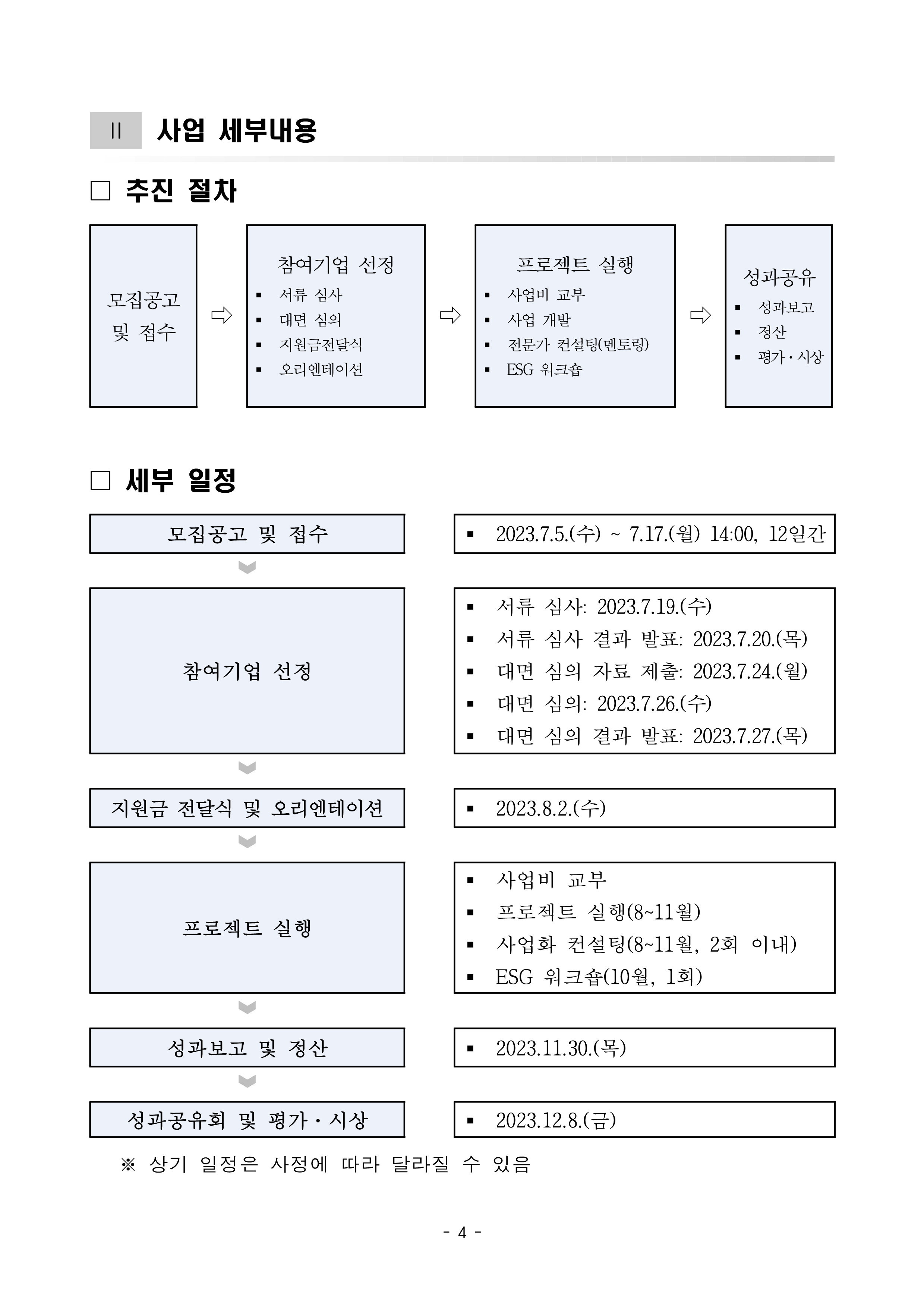 Ⅱ 사업 세부내용

□ 추진 절차

모집공고 및 접수

⇨

참여기업 선정
▪ 서류 심사
▪ 대면 심의
▪ 지원금전달식
▪ 오리엔테이션

⇨

프로젝트 실행
▪ 사업비 교부
▪ 사업 개발
▪ 전문가 컨설팅(멘토링)
▪ ESG 워크숍

⇨

성과공유
▪ 성과보고
▪ 정산
▪ 평가·시상

□ 세부 일정

모집공고 및 접수
▪ 2023.7.5.(수) ~ 7.17.(월) 14:00, 12일간

참여기업 선정
▪ 서류 심사: 2023.7.19.(수)
▪ 서류 심사 결과 발표: 2023.7.20.(목)
▪ 대면 심의 자료 제출: 2023.7.24.(월)
▪ 대면 심의: 2023.7.26.(수)
▪ 대면 심의 결과 발표: 2023.7.27.(목)

지원금 전달식 및 오리엔테이션
▪ 2023.8.2.(수)

프로젝트 실행
▪ 사업비 교부
▪ 프로젝트 실행(8~11월)
▪ 사업화 컨설팅(8~11월, 2회 이내)
▪ ESG 워크숍(10월, 1회)

성과보고 및 정산
▪ 2023.11.30.(목)

성과공유회 및 평가·시상
▪ 2023.12.8.(금)

※ 상기 일정은 사정에 따라 달라질 수 있음

- 4 -